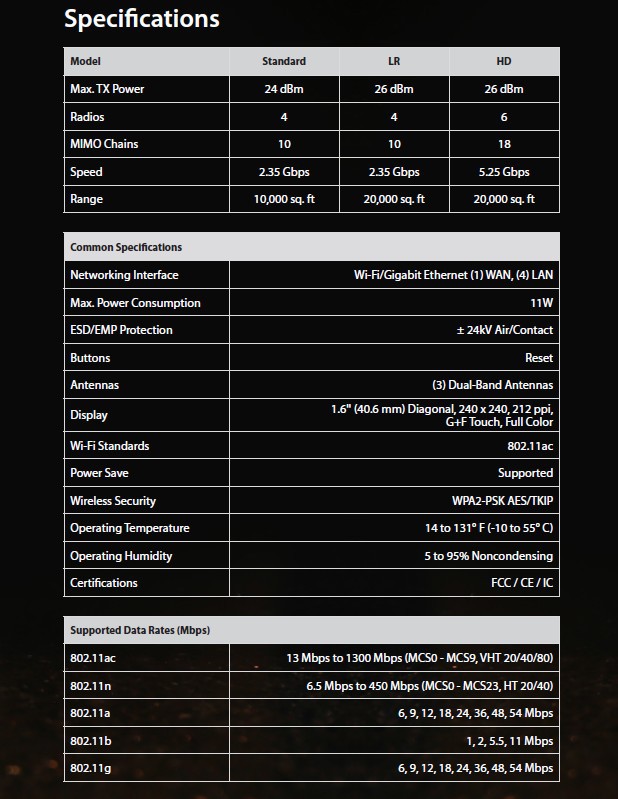 Specifications

| Model | Standard | LR | HD |
|---|---|---|---|
| Max. TX Power | 24 dBm | 26 dBm | 26 dBm |
| Radios | 4 | 4 | 6 |
| MIMO Chains | 10 | 10 | 18 |
| Speed | 2.35 Gbps | 2.35 Gbps | 5.25 Gbps |
| Range | 10,000 sq. ft | 20,000 sq. ft | 20,000 sq. ft |

| Common Specifications | |
|---|---|
| Networking Interface | Wi-Fi/Gigabit Ethernet (1) WAN, (4) LAN |
| Max. Power Consumption | 11W |
| ESD/EMP Protection | ± 24kV Air/Contact |
| Buttons | Reset |
| Antennas | (3) Dual-Band Antennas |
| Display | 1.6" (40.6 mm) Diagonal, 240 x 240, 212 ppi, G+F Touch, Full Color |
| Wi-Fi Standards | 802.11ac |
| Power Save | Supported |
| Wireless Security | WPA2-PSK AES/TKIP |
| Operating Temperature | 14 to 131° F (-10 to 55° C) |
| Operating Humidity | 5 to 95% Noncondensing |
| Certifications | FCC / CE / IC |

| Supported Data Rates (Mbps) | |
|---|---|
| 802.11ac | 13 Mbps to 1300 Mbps (MCS0 - MCS9, VHT 20/40/80) |
| 802.11n | 6.5 Mbps to 450 Mbps (MCS0 - MCS23, HT 20/40) |
| 802.11a | 6, 9, 12, 18, 24, 36, 48, 54 Mbps |
| 802.11b | 1, 2, 5.5, 11 Mbps |
| 802.11g | 6, 9, 12, 18, 24, 36, 48, 54 Mbps |